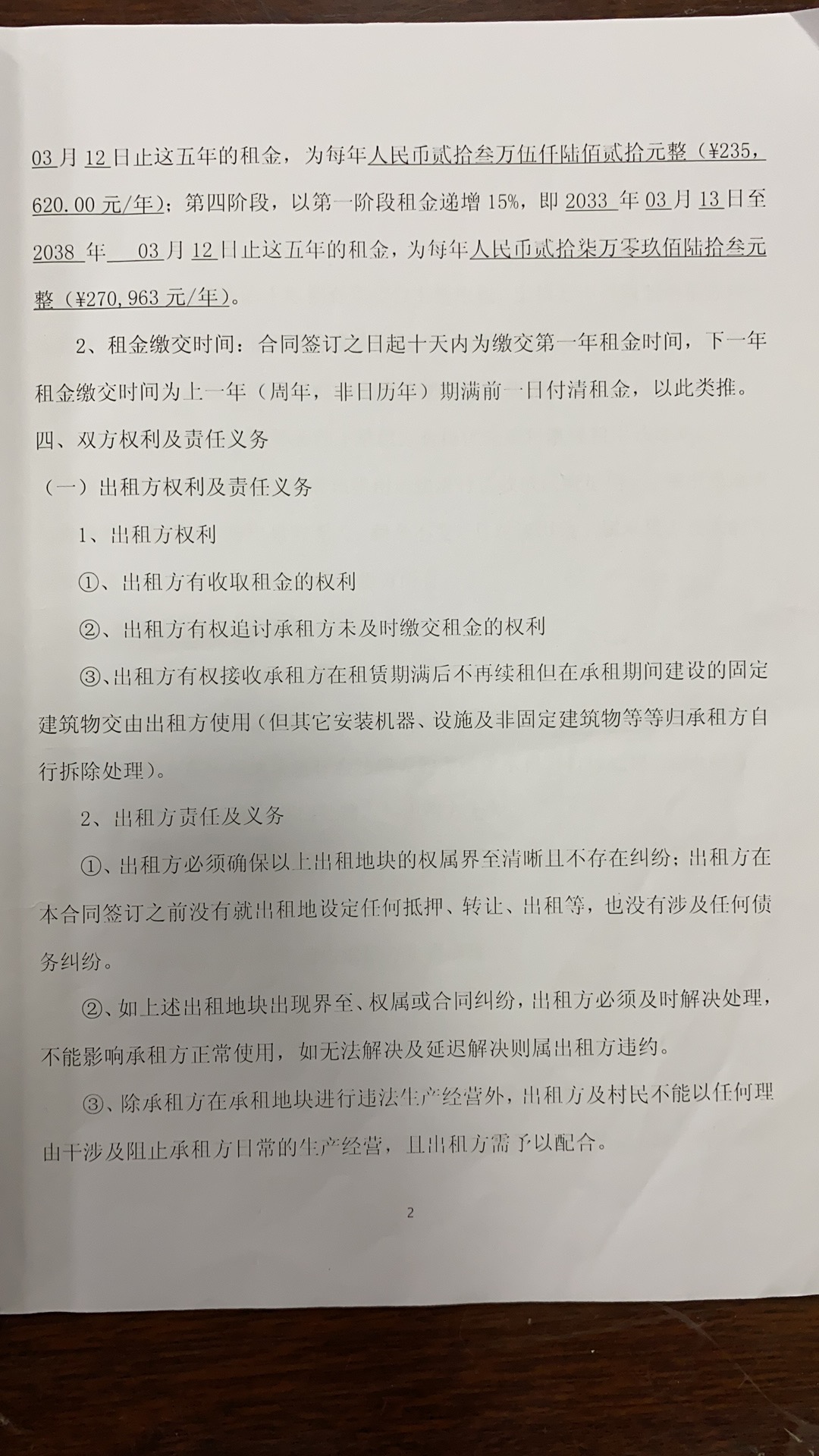 03 月 12 日止这五年的租金，为每年人民币贰拾叁万伍仟陆佰贰拾元整（¥235,620.00 元/年）；第四阶段，以第一阶段租金递增 15%，即 2033 年 03 月 13 日至 2038 年 03 月 12 日止这五年的租金，为每年人民币贰拾柒万零玖佰陆拾叁元整（¥270,963 元/年）。

2、租金缴交时间：合同签订之日起十天内为缴交第一年租金时间，下一年租金缴交时间为上一年（周年，非日历年）期满前一日付清租金，以此类推。

四、双方权利及责任义务

（一）出租方权利及责任义务

1、出租方权利

①、出租方有收取租金的权利

②、出租方有权追讨承租方未及时缴交租金的权利

③、出租方有权接收承租方在租赁期满后不再续租但在承租期间建设的固定建筑物交由出租方使用（但其它安装机器、设施及非固定建筑物等等归承租方自行拆除处理）。

2、出租方责任及义务

①、出租方必须确保以上出租地块的权属界至清晰且不存在纠纷；出租方在本合同签订之前没有就出租地设定任何抵押、转让、出租等，也没有涉及任何债务纠纷。

②、如上述出租地块出现界至、权属或合同纠纷，出租方必须及时解决处理，不能影响承租方正常使用，如无法解决及延迟解决则属出租方违约。

③、除承租方在承租地块进行违法生产经营外，出租方及村民不能以任何理由干涉及阻止承租方日常的生产经营，且出租方需予以配合。

2